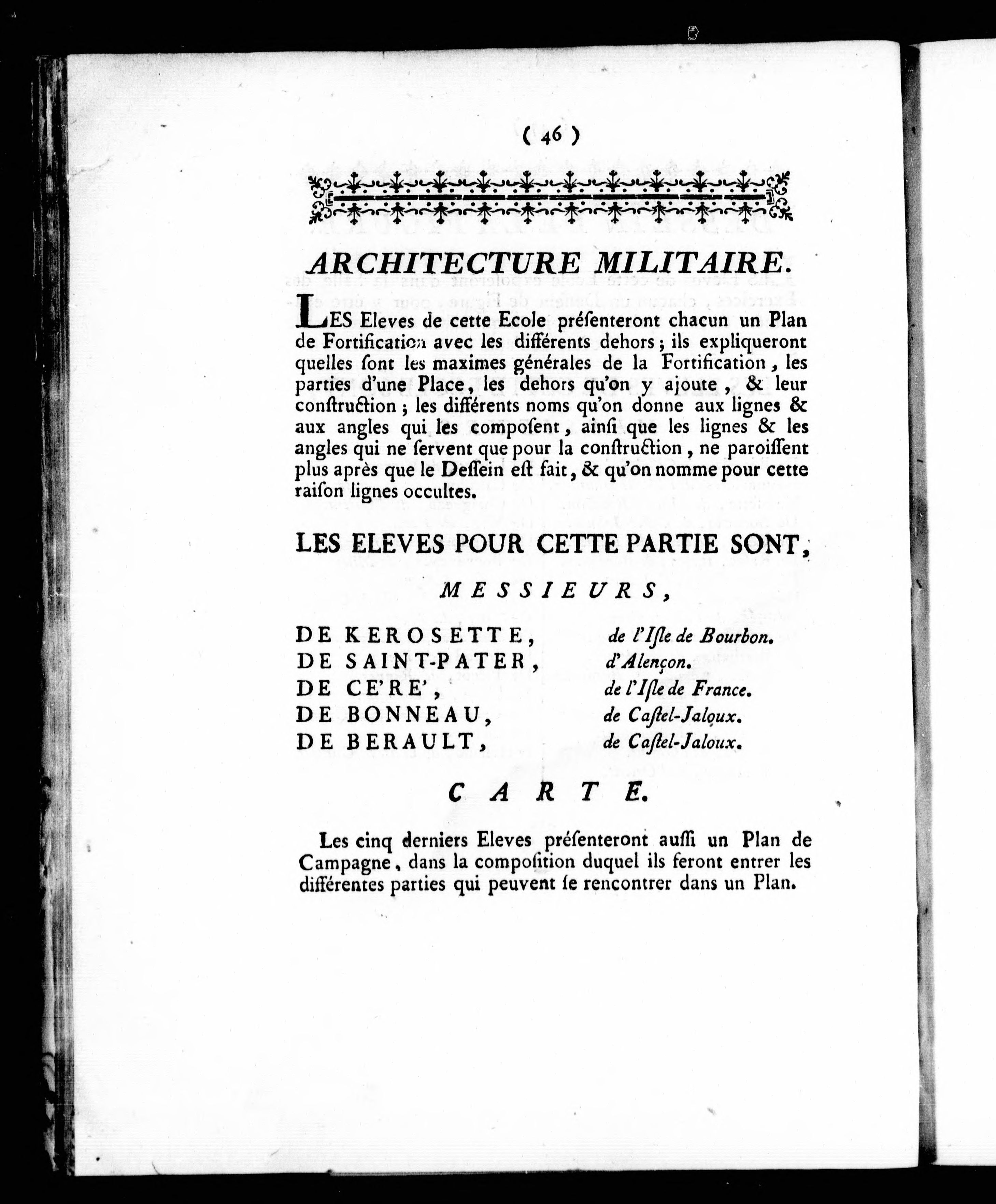 ( 46 )

ARCHITECTURE MILITAIRE.

LES Eleves de cette Ecole présenteront chacun un Plan de Fortification avec les différents dehors ; ils expliqueront quelles sont les maximes générales de la Fortification, les parties d'une Place, les dehors qu'on y ajoute, & leur construction ; les différents noms qu'on donne aux lignes & aux angles qui les composent, ainsi que les lignes & les angles qui ne servent que pour la construction, ne paroissent plus après que le Dessein est fait, & qu'on nomme pour cette raison lignes occultes.

LES ELEVES POUR CETTE PARTIE SONT,

MESSIEURS,

DE KEROSETTE, de l'Isle de Bourbon.
DE SAINT-PATER, d'Alençon.
DE CE'RE', de l'Isle de France.
DE BONNEAU, de Castel-Jaloux.
DE BERAULT, de Castel-Jaloux.

CARTE.

Les cinq derniers Eleves présenteront aussi un Plan de Campagne, dans la composition duquel ils feront entrer les différentes parties qui peuvent se rencontrer dans un Plan.